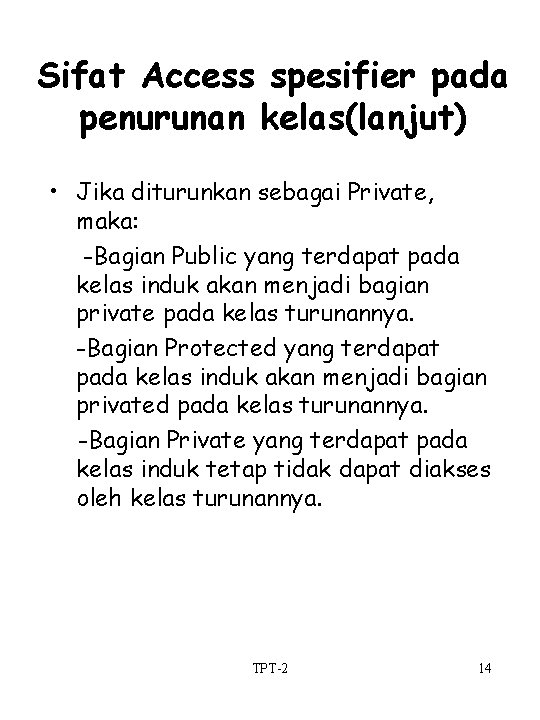 Sifat Access spesifier pada penurunan kelas(lanjut)

• Jika diturunkan sebagai Private, maka:

-Bagian Public yang terdapat pada kelas induk akan menjadi bagian private pada kelas turunannya.

-Bagian Protected yang terdapat pada kelas induk akan menjadi bagian privated pada kelas turunannya.

-Bagian Private yang terdapat pada kelas induk tetap tidak dapat diakses oleh kelas turunannya.

TPT-2

14